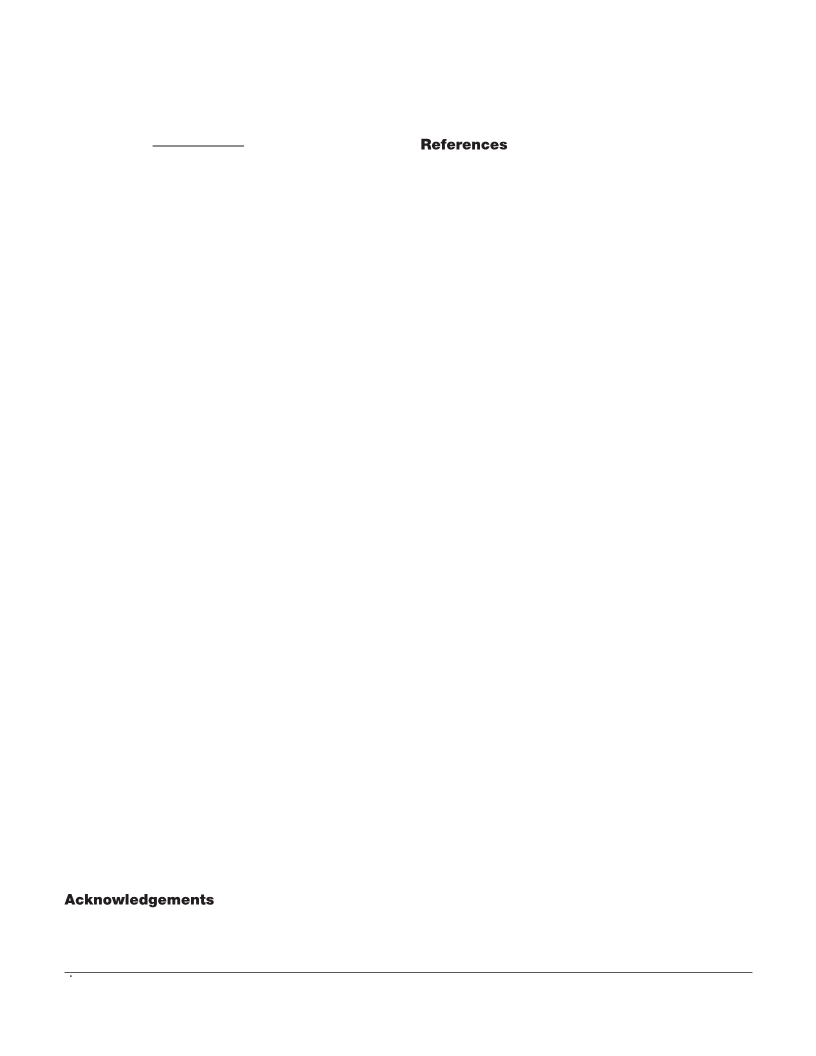 References

Acknowledgements